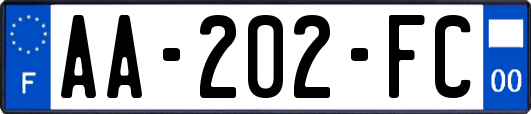 F

AA-202-FC

00